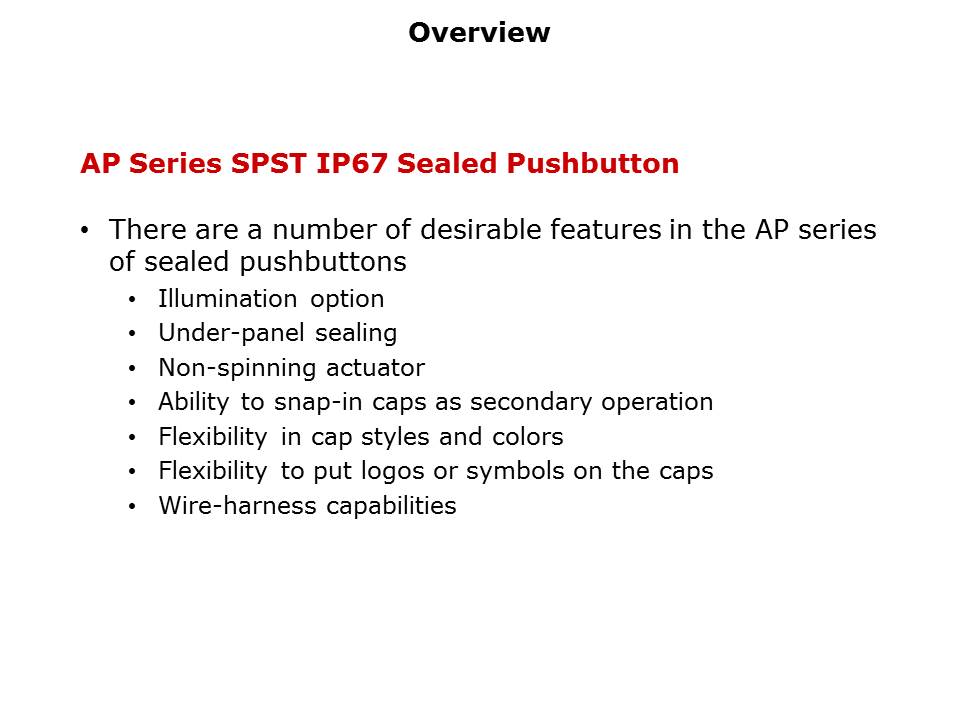 Overview

AP Series SPST IP67 Sealed Pushbutton

• There are a number of desirable features in the AP series of sealed pushbuttons
  • Illumination option
  • Under-panel sealing
  • Non-spinning actuator
  • Ability to snap-in caps as secondary operation
  • Flexibility in cap styles and colors
  • Flexibility to put logos or symbols on the caps
  • Wire-harness capabilities